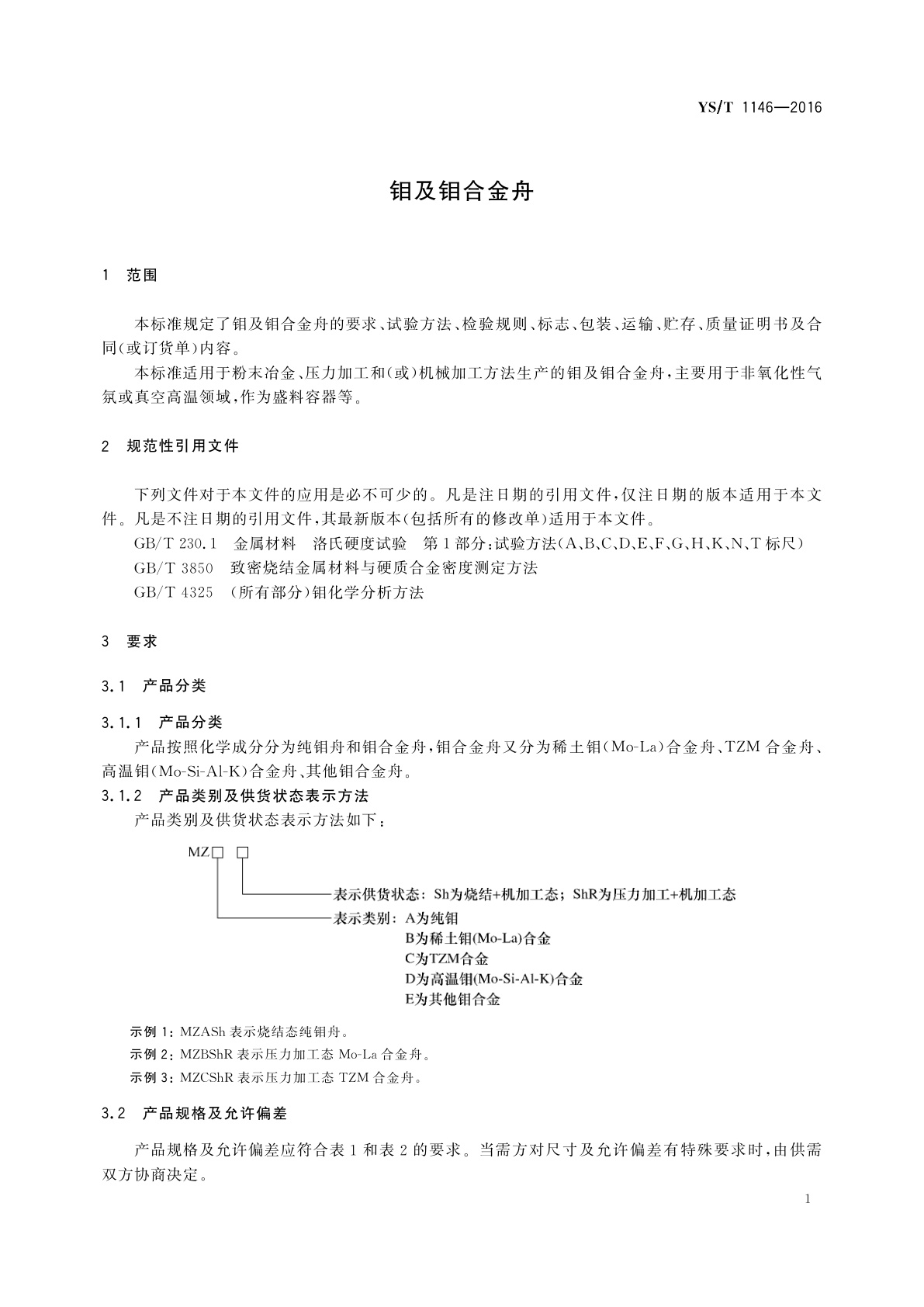 YS/T 1146—2016

钼及钼合金舟

1 范围

本标准规定了钼及钼合金舟的要求、试验方法、检验规则、标志、包装、运输、贮存、质量证明书及合同(或订货单)内容。

本标准适用于粉末冶金、压力加工和(或)机械加工方法生产的钼及钼合金舟,主要用于非氧化性气氛或真空高温领域,作为盛料容器等。

2 规范性引用文件

下列文件对于本文件的应用是必不可少的。凡是注日期的引用文件,仅注日期的版本适用于本文件。凡是不注日期的引用文件,其最新版本(包括所有的修改单)适用于本文件。

GB/T 230.1 金属材料 洛氏硬度试验 第1部分:试验方法(A、B、C、D、E、F、G、H、K、N、T标尺)

GB/T 3850 致密烧结金属材料与硬质合金密度测定方法

GB/T 4325 (所有部分)钼化学分析方法

3 要求

3.1 产品分类

3.1.1 产品分类

产品按照化学成分分为纯钼舟和钼合金舟,钼合金舟又分为稀土钼(Mo-La)合金舟、TZM合金舟、高温钼(Mo-Si-Al-K)合金舟、其他钼合金舟。

3.1.2 产品类别及供货状态表示方法

产品类别及供货状态表示方法如下:

MZ□ □

表示供货状态:Sh为烧结+机加工态;ShR为压力加工+机加工态

表示类别:A为纯钼
B为稀土钼(Mo-La)合金
C为TZM合金
D为高温钼(Mo-Si-Al-K)合金
E为其他钼合金

示例1:MZASh表示烧结态纯钼舟。

示例2:MZBShR表示压力加工态Mo-La合金舟。

示例3:MZCShR表示压力加工态TZM合金舟。

3.2 产品规格及允许偏差

产品规格及允许偏差应符合表1和表2的要求。当需方对尺寸及允许偏差有特殊要求时,由供需双方协商决定。

1